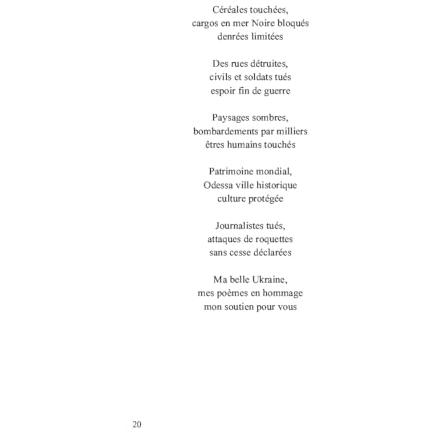 Céréales touchées,
cargos en mer Noire bloqués
denrées limitées

Des rues détruites,
civils et soldats tués
espoir fin de guerre

Paysages sombres,
bombardements par milliers
êtres humains touchés

Patrimoine mondial,
Odessa ville historique
culture protégée

Journalistes tués,
attaques de roquettes
sans cesse déclarées

Ma belle Ukraine,
mes poèmes en hommage
mon soutien pour vous

20